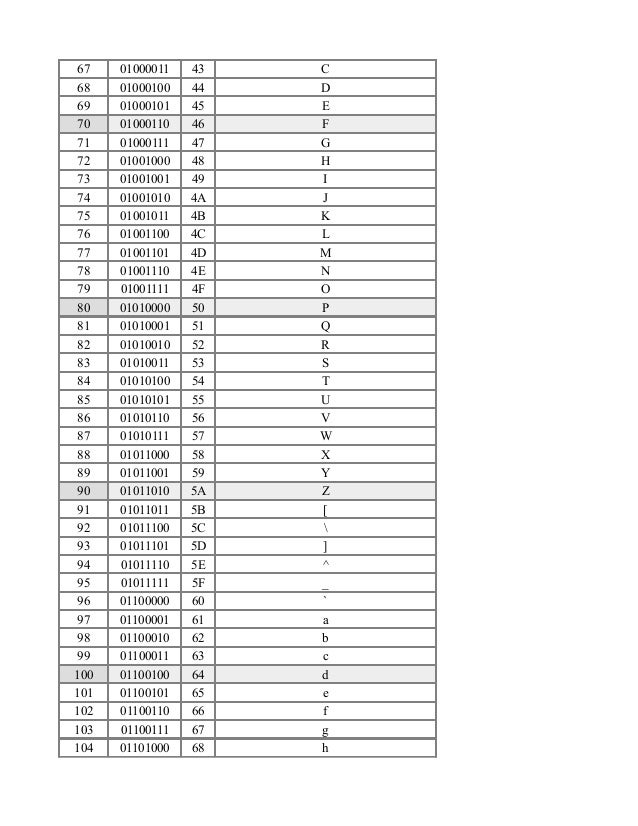 | 67 | 01000011 | 43 | C |
|---|---|---|---|
| 68 | 01000100 | 44 | D |
| 69 | 01000101 | 45 | E |
| 70 | 01000110 | 46 | F |
| 71 | 01000111 | 47 | G |
| 72 | 01001000 | 48 | H |
| 73 | 01001001 | 49 | I |
| 74 | 01001010 | 4A | J |
| 75 | 01001011 | 4B | K |
| 76 | 01001100 | 4C | L |
| 77 | 01001101 | 4D | M |
| 78 | 01001110 | 4E | N |
| 79 | 01001111 | 4F | O |
| 80 | 01010000 | 50 | P |
| 81 | 01010001 | 51 | Q |
| 82 | 01010010 | 52 | R |
| 83 | 01010011 | 53 | S |
| 84 | 01010100 | 54 | T |
| 85 | 01010101 | 55 | U |
| 86 | 01010110 | 56 | V |
| 87 | 01010111 | 57 | W |
| 88 | 01011000 | 58 | X |
| 89 | 01011001 | 59 | Y |
| 90 | 01011010 | 5A | Z |
| 91 | 01011011 | 5B | [ |
| 92 | 01011100 | 5C | \ |
| 93 | 01011101 | 5D | ] |
| 94 | 01011110 | 5E | ^ |
| 95 | 01011111 | 5F | _ |
| 96 | 01100000 | 60 | ` |
| 97 | 01100001 | 61 | a |
| 98 | 01100010 | 62 | b |
| 99 | 01100011 | 63 | c |
| 100 | 01100100 | 64 | d |
| 101 | 01100101 | 65 | e |
| 102 | 01100110 | 66 | f |
| 103 | 01100111 | 67 | g |
| 104 | 01101000 | 68 | h |